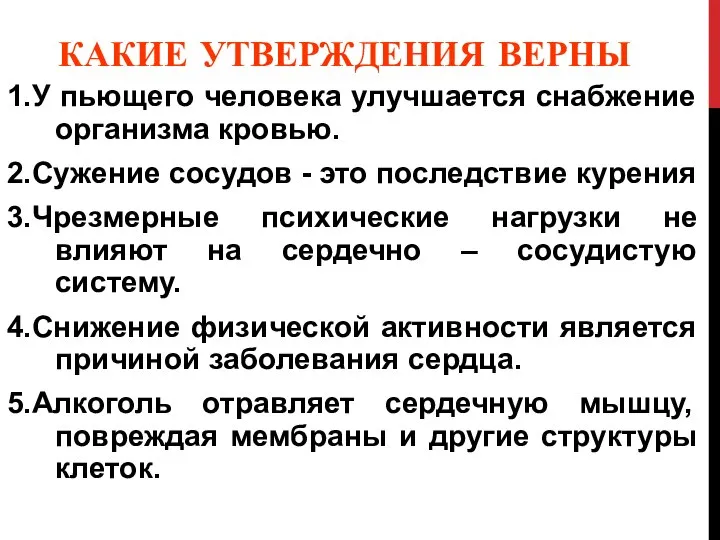 КАКИЕ УТВЕРЖДЕНИЯ ВЕРНЫ

1.У пьющего человека улучшается снабжение организма кровью.

2.Сужение сосудов - это последствие курения

3.Чрезмерные психические нагрузки не влияют на сердечно – сосудистую систему.

4.Снижение физической активности является причиной заболевания сердца.

5.Алкоголь отравляет сердечную мышцу, повреждая мембраны и другие структуры клеток.